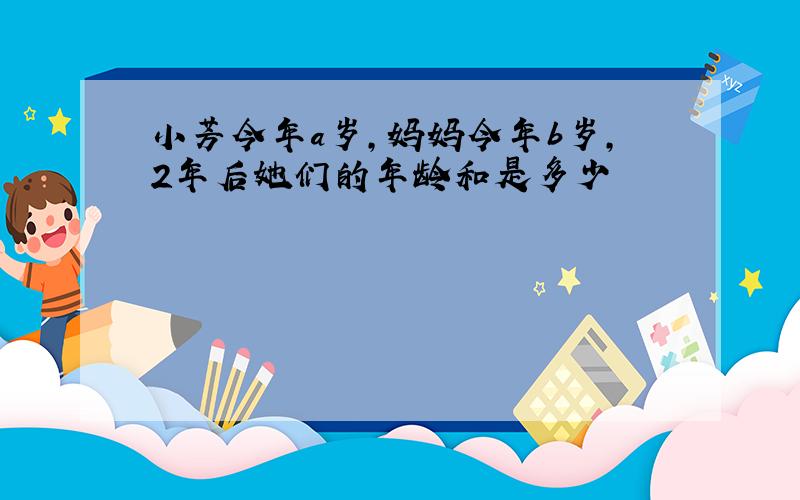 小芳今年a岁，妈妈今年b岁，2年后她们的年龄和是多少

xyz